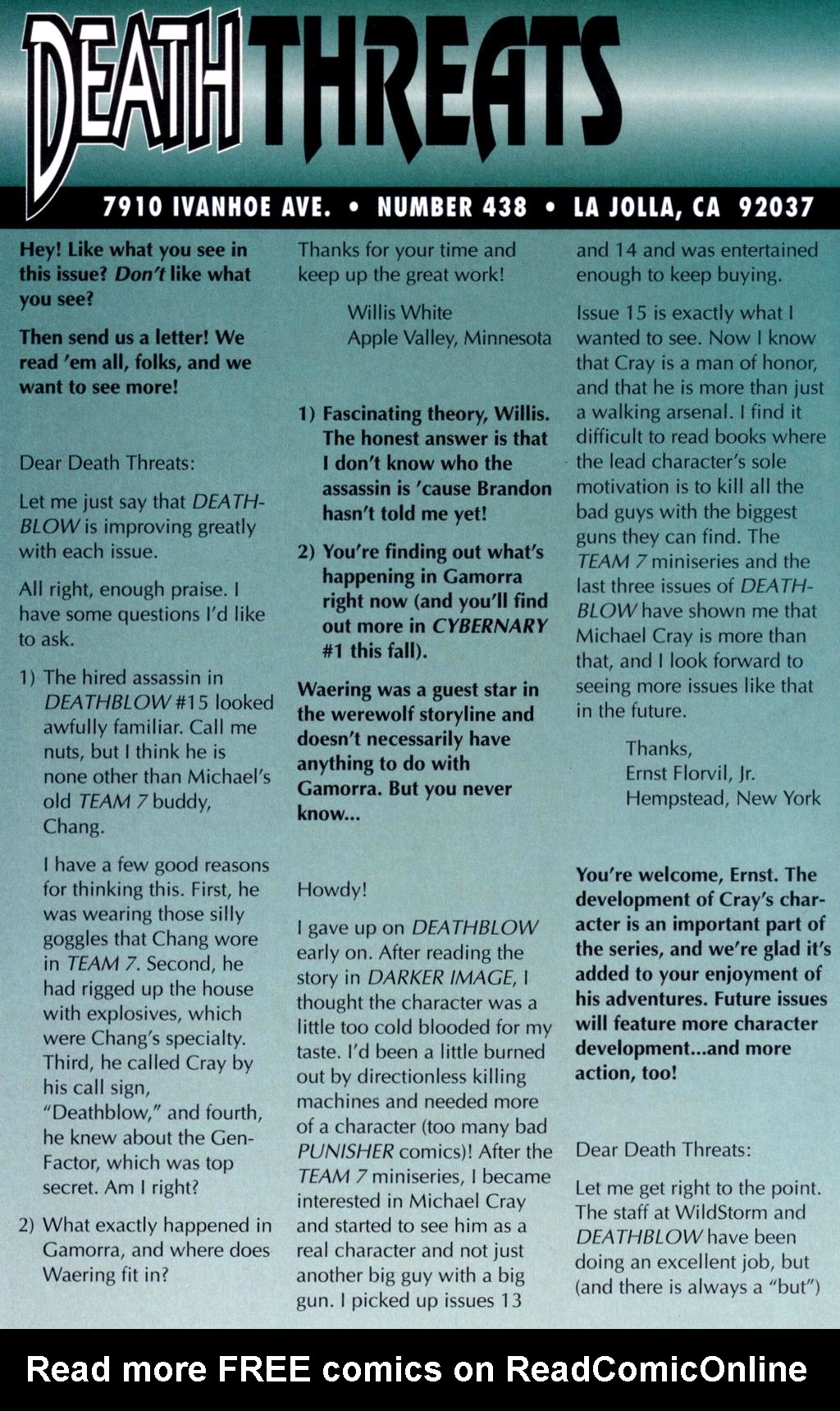 DEATH THREATS

7910 IVANHOE AVE. • NUMBER 438 • LA JOLLA, CA 92037

Hey! Like what you see in this issue? Don't like what you see?

Then send us a letter! We read 'em all, folks, and we want to see more!

Dear Death Threats:

Let me just say that DEATHBLOW is improving greatly with each issue.

All right, enough praise. I have some questions I'd like to ask.

1) The hired assassin in DEATHBLOW #15 looked awfully familiar. Call me nuts, but I think he is none other than Michael's old TEAM 7 buddy, Chang.

I have a few good reasons for thinking this. First, he was wearing those silly goggles that Chang wore in TEAM 7. Second, he had rigged up the house with explosives, which were Chang's specialty. Third, he called Cray by his call sign, "Deathblow," and fourth, he knew about the Gen-Factor, which was top secret. Am I right?

2) What exactly happened in Gamorra, and where does Waering fit in?

Thanks for your time and keep up the great work!

Willis White
Apple Valley, Minnesota

1) Fascinating theory, Willis. The honest answer is that I don't know who the assassin is 'cause Brandon hasn't told me yet!

2) You're finding out what's happening in Gamorra right now (and you'll find out more in CYBERNARY #1 this fall).

Waering was a guest star in the werewolf storyline and doesn't necessarily have anything to do with Gamorra. But you never know...

Howdy!

I gave up on DEATHBLOW early on. After reading the story in DARKER IMAGE, I thought the character was a little too cold blooded for my taste. I'd been a little burned out by directionless killing machines and needed more of a character (too many bad PUNISHER comics)! After the TEAM 7 miniseries, I became interested in Michael Cray and started to see him as a real character and not just another big guy with a big gun. I picked up issues 13 and 14 and was entertained enough to keep buying.

Issue 15 is exactly what I wanted to see. Now I know that Cray is a man of honor, and that he is more than just a walking arsenal. I find it difficult to read books where the lead character's sole motivation is to kill all the bad guys with the biggest guns they can find. The TEAM 7 miniseries and the last three issues of DEATHBLOW have shown me that Michael Cray is more than that, and I look forward to seeing more issues like that in the future.

Thanks,
Ernst Florvil, Jr.
Hempstead, New York

You're welcome, Ernst. The development of Cray's character is an important part of the series, and we're glad it's added to your enjoyment of his adventures. Future issues will feature more character development...and more action, too!

Dear Death Threats:

Let me get right to the point. The staff at WildStorm and DEATHBLOW have been doing an excellent job, but (and there is always a "but")

Read more FREE comics on ReadComicOnline